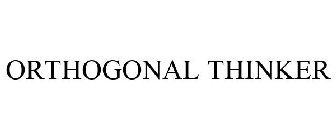 ORTHOGONAL THINKER